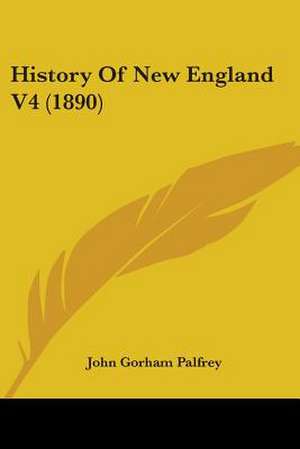 History Of New England V4 (1890)

John Gorham Palfrey